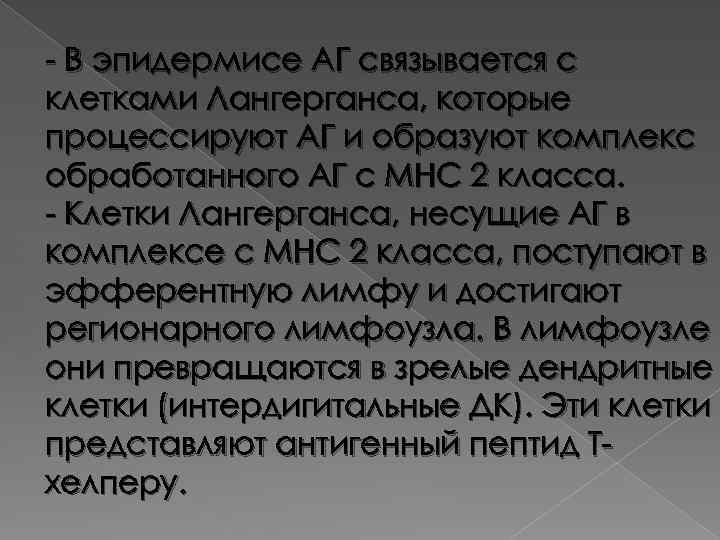 - В эпидермисе АГ связывается с клетками Лангерганса, которые процессируют АГ и образуют комплекс обработанного АГ с МНС 2 класса.
- Клетки Лангерганса, несущие АГ в комплексе с МНС 2 класса, поступают в эфферентную лимфу и достигают регионарного лимфоузла. В лимфоузле они превращаются в зрелые дендритные клетки (интердигитальные ДК). Эти клетки представляют антигенный пептид Т-хелперу.